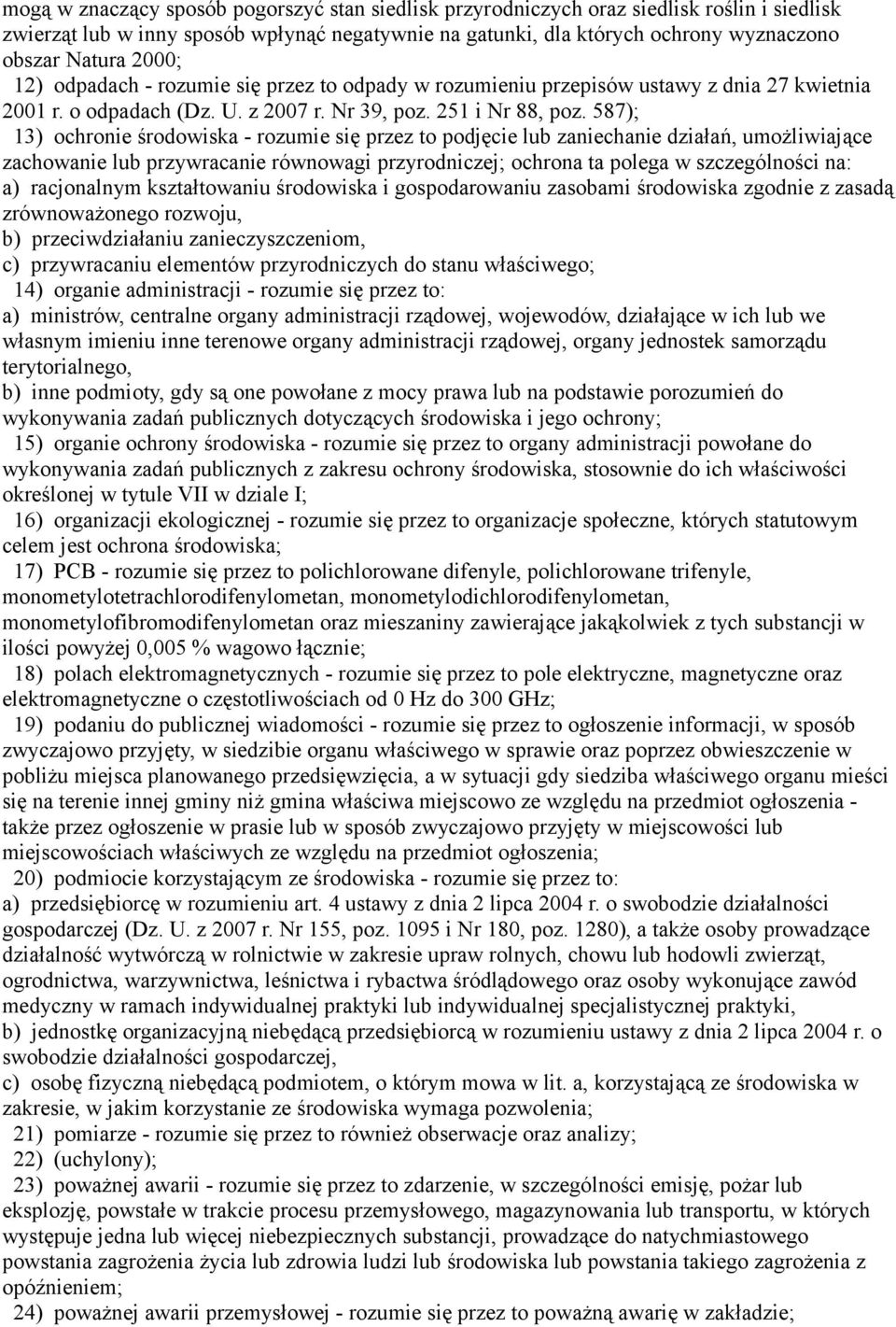 mogą w znaczący sposób pogorszyć stan siedlisk przyrodniczych oraz siedlisk roślin i siedlisk zwierząt lub w inny sposób wpłynąć negatywnie na gatunki, dla których ochrony wyznaczono obszar Natura 2000;

12) odpadach - rozumie się przez to odpady w rozumieniu przepisów ustawy z dnia 27 kwietnia 2001 r. o odpadach (Dz. U. z 2007 r. Nr 39, poz. 251 i Nr 88, poz. 587);

13) ochronie środowiska - rozumie się przez to podjęcie lub zaniechanie działań, umożliwiające zachowanie lub przywracanie równowagi przyrodniczej; ochrona ta polega w szczególności na:
a) racjonalnym kształtowaniu środowiska i gospodarowaniu zasobami środowiska zgodnie z zasadą zrównoważonego rozwoju,
b) przeciwdziałaniu zanieczyszczeniom,
c) przywracaniu elementów przyrodniczych do stanu właściwego;

14) organie administracji - rozumie się przez to:
a) ministrów, centralne organy administracji rządowej, wojewodów, działające w ich lub we własnym imieniu inne terenowe organy administracji rządowej, organy jednostek samorządu terytorialnego,
b) inne podmioty, gdy są one powołane z mocy prawa lub na podstawie porozumień do wykonywania zadań publicznych dotyczących środowiska i jego ochrony;

15) organie ochrony środowiska - rozumie się przez to organy administracji powołane do wykonywania zadań publicznych z zakresu ochrony środowiska, stosownie do ich właściwości określonej w tytule VII w dziale I;

16) organizacji ekologicznej - rozumie się przez to organizacje społeczne, których statutowym celem jest ochrona środowiska;

17) PCB - rozumie się przez to polichlorowane difenyle, polichlorowane trifenyle, monometylotetrachlorodifenylometan, monometylodichlorodifenylometan, monometylofibromodifenylometan oraz mieszaniny zawierające jakąkolwiek z tych substancji w ilości powyżej 0,005 % wagowo łącznie;

18) polach elektromagnetycznych - rozumie się przez to pole elektryczne, magnetyczne oraz elektromagnetyczne o częstotliwościach od 0 Hz do 300 GHz;

19) podaniu do publicznej wiadomości - rozumie się przez to ogłoszenie informacji, w sposób zwyczajowo przyjęty, w siedzibie organu właściwego w sprawie oraz poprzez obwieszczenie w pobliżu miejsca planowanego przedsięwzięcia, a w sytuacji gdy siedziba właściwego organu mieści się na terenie innej gminy niż gmina właściwa miejscowo ze względu na przedmiot ogłoszenia - także przez ogłoszenie w prasie lub w sposób zwyczajowo przyjęty w miejscowości lub miejscowościach właściwych ze względu na przedmiot ogłoszenia;

20) podmiocie korzystającym ze środowiska - rozumie się przez to:
a) przedsiębiorcę w rozumieniu art. 4 ustawy z dnia 2 lipca 2004 r. o swobodzie działalności gospodarczej (Dz. U. z 2007 r. Nr 155, poz. 1095 i Nr 180, poz. 1280), a także osoby prowadzące działalność wytwórczą w rolnictwie w zakresie upraw rolnych, chowu lub hodowli zwierząt, ogrodnictwa, warzywnictwa, leśnictwa i rybactwa śródlądowego oraz osoby wykonujące zawód medyczny w ramach indywidualnej praktyki lub indywidualnej specjalistycznej praktyki,
b) jednostkę organizacyjną niebędącą przedsiębiorcą w rozumieniu ustawy z dnia 2 lipca 2004 r. o swobodzie działalności gospodarczej,
c) osobę fizyczną niebędącą podmiotem, o którym mowa w lit. a, korzystającą ze środowiska w zakresie, w jakim korzystanie ze środowiska wymaga pozwolenia;

21) pomiarze - rozumie się przez to również obserwacje oraz analizy;

22) (uchylony);

23) poważnej awarii - rozumie się przez to zdarzenie, w szczególności emisję, pożar lub eksplozję, powstałe w trakcie procesu przemysłowego, magazynowania lub transportu, w których występuje jedna lub więcej niebezpiecznych substancji, prowadzące do natychmiastowego powstania zagrożenia życia lub zdrowia ludzi lub środowiska lub powstania takiego zagrożenia z opóźnieniem;

24) poważnej awarii przemysłowej - rozumie się przez to poważną awarię w zakładzie;